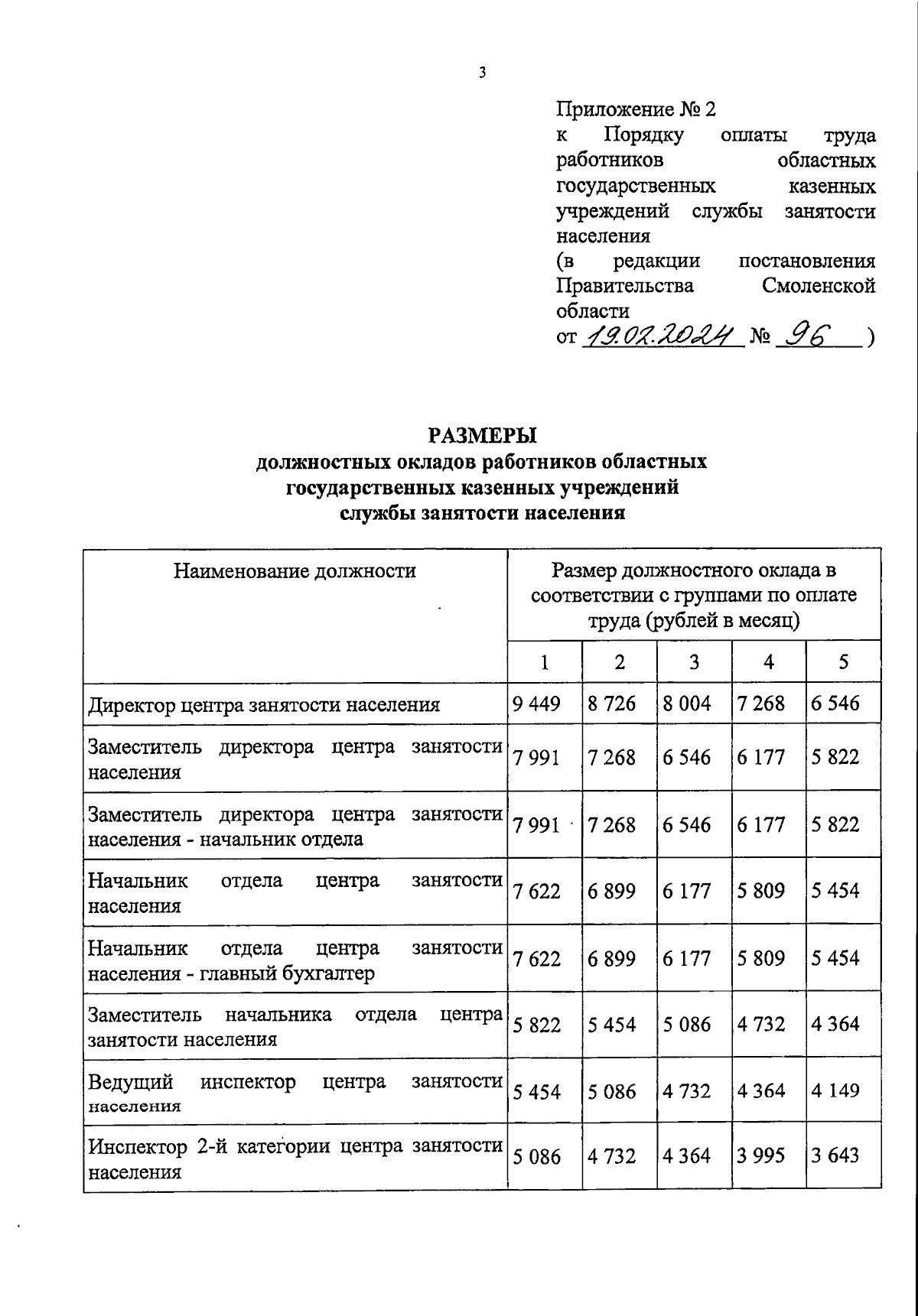 3

Приложение № 2
к Порядку оплаты труда работников областных государственных казенных учреждений службы занятости населения
(в редакции постановления Правительства Смоленской области
от 19.02.2024 № 96 )

РАЗМЕРЫ
должностных окладов работников областных государственных казенных учреждений службы занятости населения

| Наименование должности | Размер должностного оклада в соответствии с группами по оплате труда (рублей в месяц) | | | | |
|---|---|---|---|---|---|
| | 1 | 2 | 3 | 4 | 5 |
| Директор центра занятости населения | 9 449 | 8 726 | 8 004 | 7 268 | 6 546 |
| Заместитель директора центра занятости населения | 7 991 | 7 268 | 6 546 | 6 177 | 5 822 |
| Заместитель директора центра занятости населения - начальник отдела | 7 991 | 7 268 | 6 546 | 6 177 | 5 822 |
| Начальник отдела центра занятости населения | 7 622 | 6 899 | 6 177 | 5 809 | 5 454 |
| Начальник отдела центра занятости населения - главный бухгалтер | 7 622 | 6 899 | 6 177 | 5 809 | 5 454 |
| Заместитель начальника отдела центра занятости населения | 5 822 | 5 454 | 5 086 | 4 732 | 4 364 |
| Ведущий инспектор центра занятости населения | 5 454 | 5 086 | 4 732 | 4 364 | 4 149 |
| Инспектор 2-й категории центра занятости населения | 5 086 | 4 732 | 4 364 | 3 995 | 3 643 |